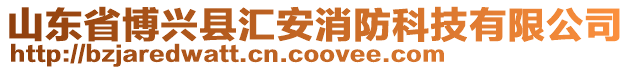 山东省博兴县汇安消防科技有限公司
http://bzjaredwatt.cn.coovee.com